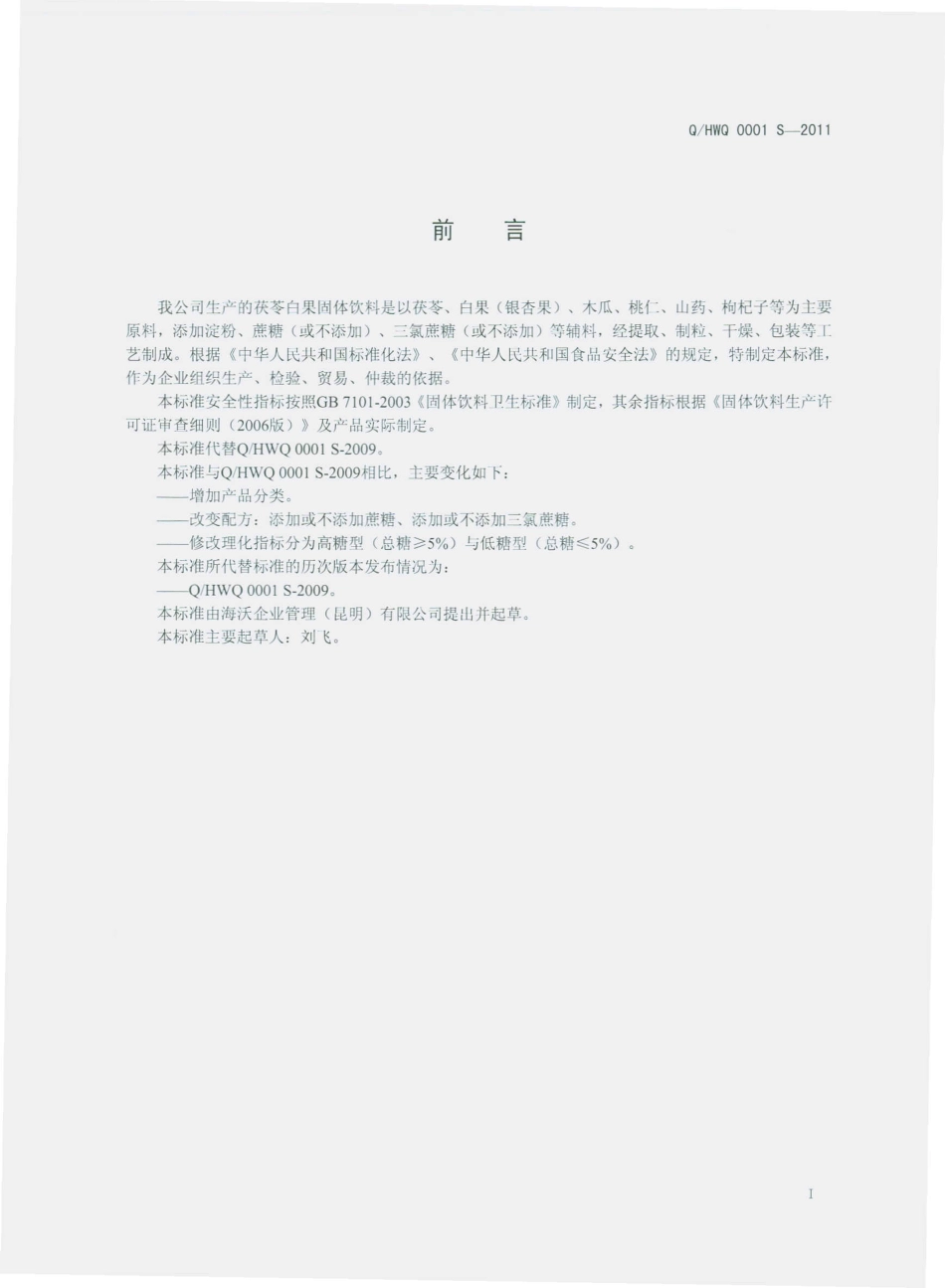 Q/HWQ 0001 S—2011

前　言

我公司生产的茯苓白果固体饮料是以茯苓、白果（银杏果）、木瓜、桃仁、山药、枸杞子等为主要原料，添加淀粉、蔗糖（或不添加）、三氯蔗糖（或不添加）等辅料，经提取、制粒、干燥、包装等工艺制成。根据《中华人民共和国标准化法》、《中华人民共和国食品安全法》的规定，特制定本标准，作为企业组织生产、检验、贸易、仲裁的依据。

本标准安全性指标按照GB 7101-2003《固体饮料卫生标准》制定，其余指标根据《固体饮料生产许可证审查细则（2006版）》及产品实际制定。

本标准代替Q/HWQ 0001 S-2009。

本标准与Q/HWQ 0001 S-2009相比，主要变化如下：

——增加产品分类。

——改变配方：添加或不添加蔗糖、添加或不添加三氯蔗糖。

——修改理化指标分为高糖型（总糖≥5%）与低糖型（总糖≤5%）。

本标准所代替标准的历次版本发布情况为：

——Q/HWQ 0001 S-2009。

本标准由海沃企业管理（昆明）有限公司提出并起草。

本标准主要起草人：刘飞。

I